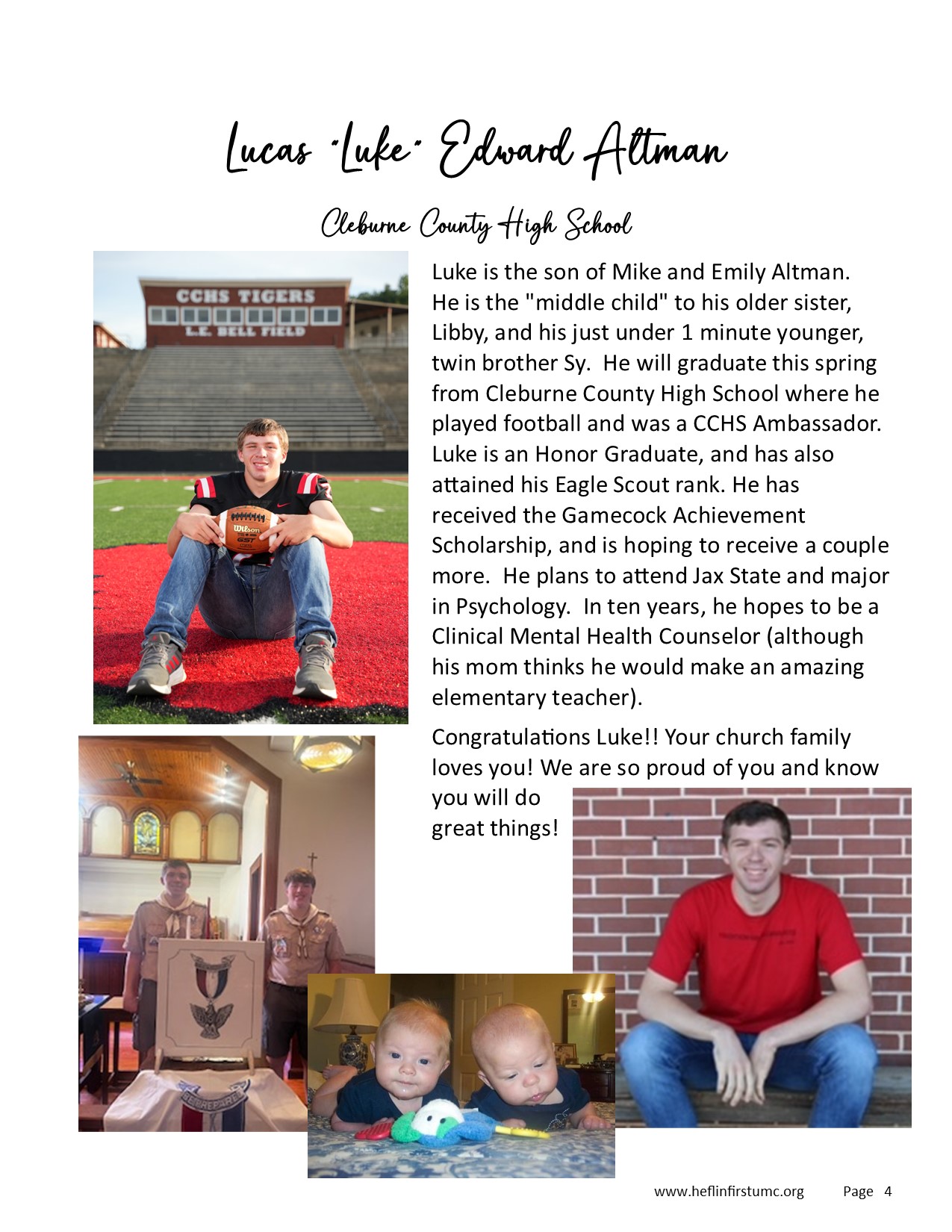 Lucas "Luke" Edward Altman

Cleburne County High School

CCHS TIGERS
L.E. BELL FIELD

Wilson
GST

Luke is the son of Mike and Emily Altman. He is the "middle child" to his older sister, Libby, and his just under 1 minute younger, twin brother Sy. He will graduate this spring from Cleburne County High School where he played football and was a CCHS Ambassador. Luke is an Honor Graduate, and has also attained his Eagle Scout rank. He has received the Gamecock Achievement Scholarship, and is hoping to receive a couple more. He plans to attend Jax State and major in Psychology. In ten years, he hopes to be a Clinical Mental Health Counselor (although his mom thinks he would make an amazing elementary teacher).

Congratulations Luke!! Your church family loves you! We are so proud of you and know you will do great things!

BE PREPARED

www.heflinfirstumc.org Page 4